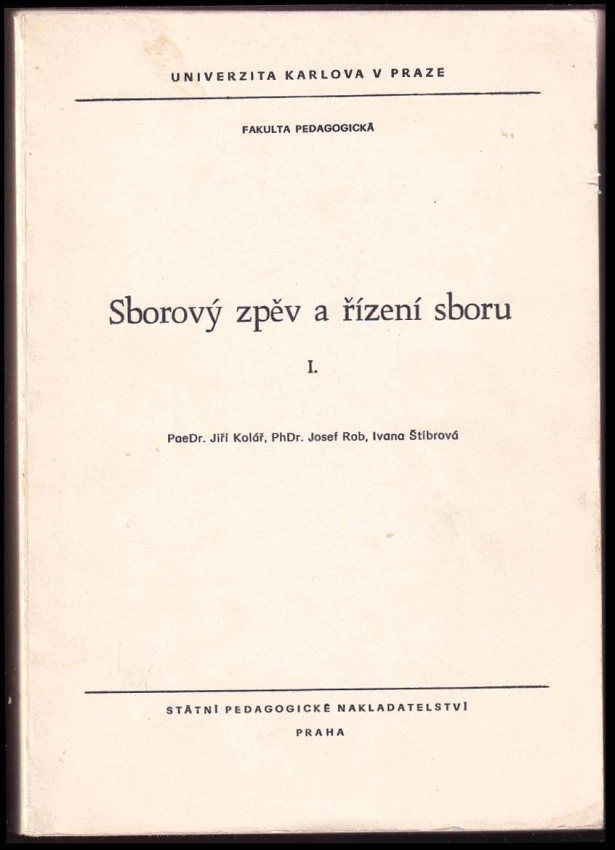 UNIVERZITA KARLOVA V PRAZE

FAKULTA PEDAGOGICKÁ

Sborový zpěv a řízení sboru

I.

PaeDr. Jiří Kolář, PhDr. Josef Rob, Ivana Štíbrová

STÁTNÍ PEDAGOGICKÉ NAKLADATELSTVÍ

PRAHA